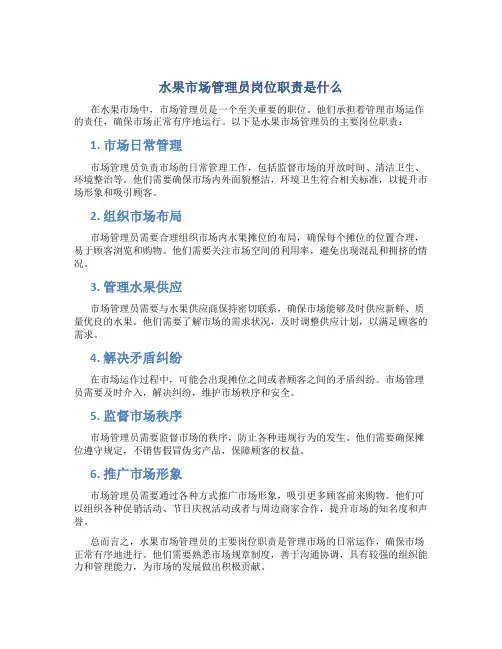 水果市场管理员岗位职责是什么

在水果市场中，市场管理员是一个至关重要的职位。他们承担着管理市场运作的责任，确保市场正常有序地运行。以下是水果市场管理员的主要岗位职责：

1. 市场日常管理

市场管理员负责市场的日常管理工作，包括监督市场的开放时间、清洁卫生、环境整治等。他们需要确保市场内外面貌整洁，环境卫生符合相关标准，以提升市场形象和吸引顾客。

2. 组织市场布局

市场管理员需要合理组织市场内水果摊位的布局，确保每个摊位的位置合理，易于顾客浏览和购物。他们需要关注市场空间的利用率，避免出现混乱和拥挤的情况。

3. 管理水果供应

市场管理员需要与水果供应商保持密切联系，确保市场能够及时供应新鲜、质量优良的水果。他们需要了解市场的需求状况，及时调整供应计划，以满足顾客的需求。

4. 解决矛盾纠纷

在市场运作过程中，可能会出现摊位之间或者顾客之间的矛盾纠纷。市场管理员需要及时介入，解决纠纷，维护市场秩序和安全。

5. 监督市场秩序

市场管理员需要监督市场的秩序，防止各种违规行为的发生。他们需要确保摊位遵守规定，不销售假冒伪劣产品，保障顾客的权益。

6. 推广市场形象

市场管理员需要通过各种方式推广市场形象，吸引更多顾客前来购物。他们可以组织各种促销活动、节日庆祝活动或者与周边商家合作，提升市场的知名度和声誉。

总而言之，水果市场管理员的主要岗位职责是管理市场的日常运作，确保市场正常有序地进行。他们需要熟悉市场规章制度，善于沟通协调，具有较强的组织能力和管理能力，为市场的发展做出积极贡献。